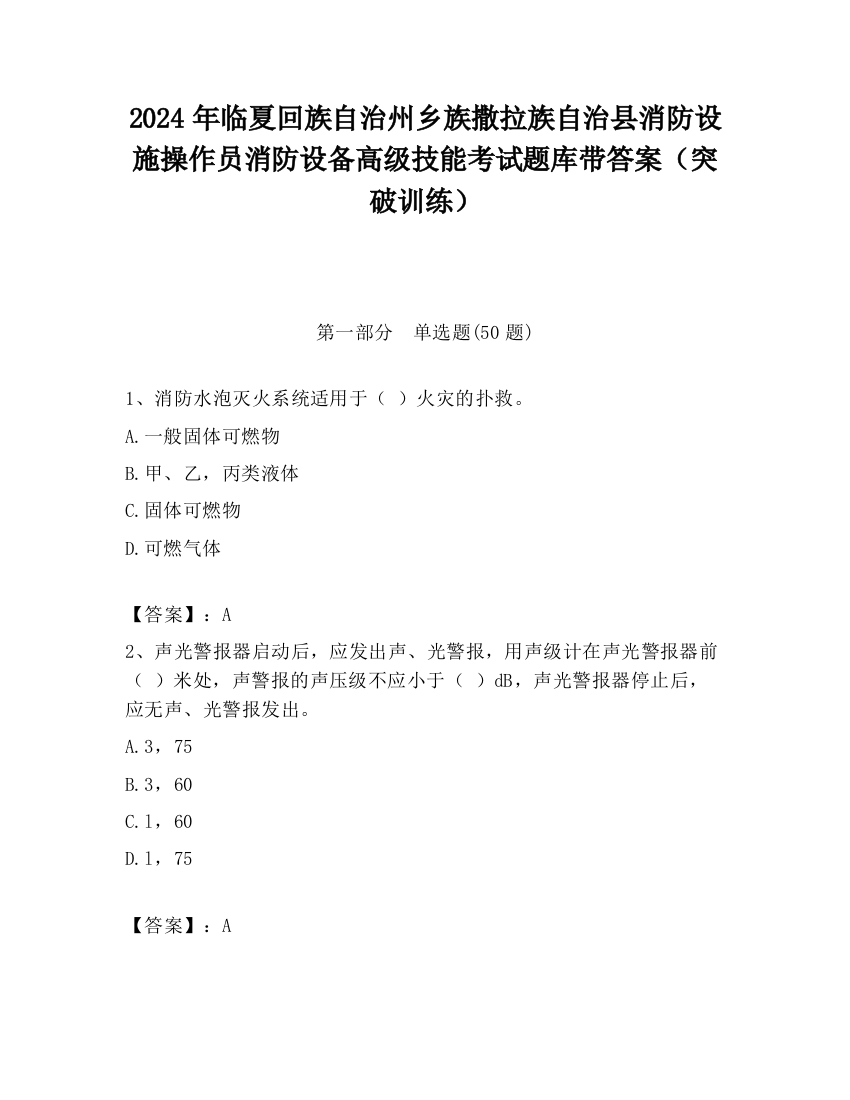 2024 年临夏回族自治州乡族撒拉族自治县消防设施操作员消防设备高级技能考试题库带答案（突破训练）

第一部分　单选题(50 题)

1、消防水泡灭火系统适用于（ ）火灾的扑救。

A.一般固体可燃物

B.甲、乙，丙类液体

C.固体可燃物

D.可燃气体

【答案】：A

2、声光警报器启动后，应发出声、光警报，用声级计在声光警报器前（ ）米处，声警报的声压级不应小于（ ）dB，声光警报器停止后，应无声、光警报发出。

A.3，75

B.3，60

C.1，60

D.1，75

【答案】：A